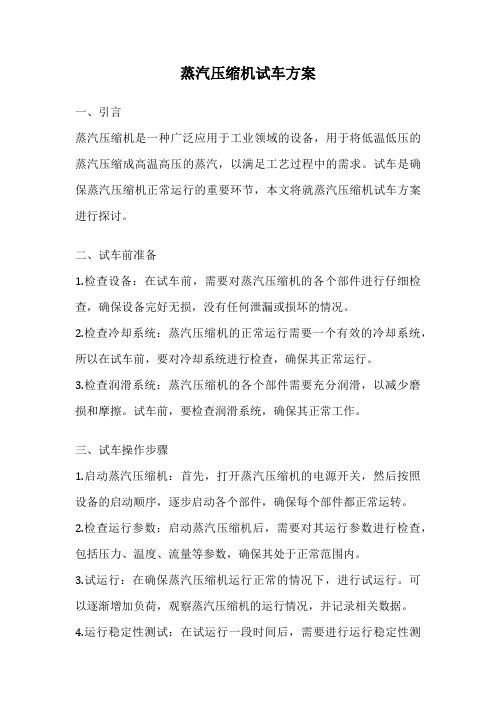 蒸汽压缩机试车方案

一、引言

蒸汽压缩机是一种广泛应用于工业领域的设备，用于将低温低压的蒸汽压缩成高温高压的蒸汽，以满足工艺过程中的需求。试车是确保蒸汽压缩机正常运行的重要环节，本文将就蒸汽压缩机试车方案进行探讨。

二、试车前准备

1.检查设备：在试车前，需要对蒸汽压缩机的各个部件进行仔细检查，确保设备完好无损，没有任何泄漏或损坏的情况。

2.检查冷却系统：蒸汽压缩机的正常运行需要一个有效的冷却系统，所以在试车前，要对冷却系统进行检查，确保其正常运行。

3.检查润滑系统：蒸汽压缩机的各个部件需要充分润滑，以减少磨损和摩擦。试车前，要检查润滑系统，确保其正常工作。

三、试车操作步骤

1.启动蒸汽压缩机：首先，打开蒸汽压缩机的电源开关，然后按照设备的启动顺序，逐步启动各个部件，确保每个部件都正常运转。

2.检查运行参数：启动蒸汽压缩机后，需要对其运行参数进行检查，包括压力、温度、流量等参数，确保其处于正常范围内。

3.试运行：在确保蒸汽压缩机运行正常的情况下，进行试运行。可以逐渐增加负荷，观察蒸汽压缩机的运行情况，并记录相关数据。

4.运行稳定性测试：在试运行一段时间后，需要进行运行稳定性测